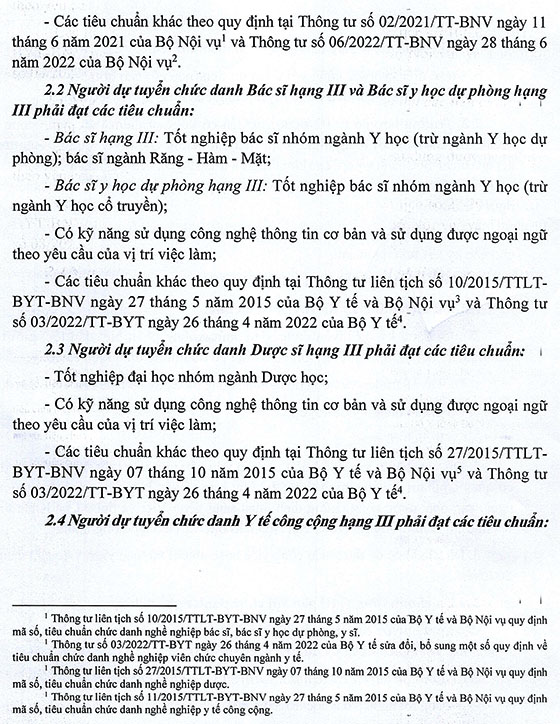 - Các tiêu chuẩn khác theo quy định tại Thông tư số 02/2021/TT-BNV ngày 11 tháng 6 năm 2021 của Bộ Nội vụ$^{1}$ và Thông tư số 06/2022/TT-BNV ngày 28 tháng 6 năm 2022 của Bộ Nội vụ$^{2}$.

2.2 Người dự tuyển chức danh Bác sĩ hạng III và Bác sĩ y học dự phòng hạng III phải đạt các tiêu chuẩn:

- Bác sĩ hạng III: Tốt nghiệp bác sĩ nhóm ngành Y học (trừ ngành Y học dự phòng); bác sĩ ngành Răng - Hàm - Mặt;

- Bác sĩ y học dự phòng hạng III: Tốt nghiệp bác sĩ nhóm ngành Y học (trừ ngành Y học cổ truyền);

- Có kỹ năng sử dụng công nghệ thông tin cơ bản và sử dụng được ngoại ngữ theo yêu cầu của vị trí việc làm;

- Các tiêu chuẩn khác theo quy định tại Thông tư liên tịch số 10/2015/TTLT-BYT-BNV ngày 27 tháng 5 năm 2015 của Bộ Y tế và Bộ Nội vụ$^{3}$ và Thông tư số 03/2022/TT-BYT ngày 26 tháng 4 năm 2022 của Bộ Y tế$^{4}$.

2.3 Người dự tuyển chức danh Dược sĩ hạng III phải đạt các tiêu chuẩn:

- Tốt nghiệp đại học nhóm ngành Dược học;

- Có kỹ năng sử dụng công nghệ thông tin cơ bản và sử dụng được ngoại ngữ theo yêu cầu của vị trí việc làm;

- Các tiêu chuẩn khác theo quy định tại Thông tư liên tịch số 27/2015/TTLT-BYT-BNV ngày 07 tháng 10 năm 2015 của Bộ Y tế và Bộ Nội vụ$^{5}$ và Thông tư số 03/2022/TT-BYT ngày 26 tháng 4 năm 2022 của Bộ Y tế$^{4}$.

2.4 Người dự tuyển chức danh Y tế công cộng hạng III phải đạt các tiêu chuẩn:

$^{1}$ Thông tư liên tịch số 10/2015/TTLT-BYT-BNV ngày 27 tháng 5 năm 2015 của Bộ Y tế và Bộ Nội vụ quy định mã số, tiêu chuẩn chức danh nghề nghiệp bác sĩ, bác sĩ y học dự phòng, y sĩ.

$^{1}$ Thông tư số 03/2022/TT-BYT ngày 26 tháng 4 năm 2022 của Bộ Y tế sửa đổi, bổ sung một số quy định về tiêu chuẩn chức danh nghề nghiệp viên chức chuyên ngành y tế.

$^{1}$ Thông tư liên tịch số 27/2015/TTLT-BYT-BNV ngày 07 tháng 10 năm 2015 của Bộ Y tế và Bộ Nội vụ quy định mã số, tiêu chuẩn chức danh nghề nghiệp dược.

$^{1}$ Thông tư liên tịch số 11/2015/TTLT-BYT-BNV ngày 27 tháng 5 năm 2015 của Bộ Y tế và Bộ Nội vụ quy định mã số, tiêu chuẩn chức danh nghề nghiệp y tế công cộng.